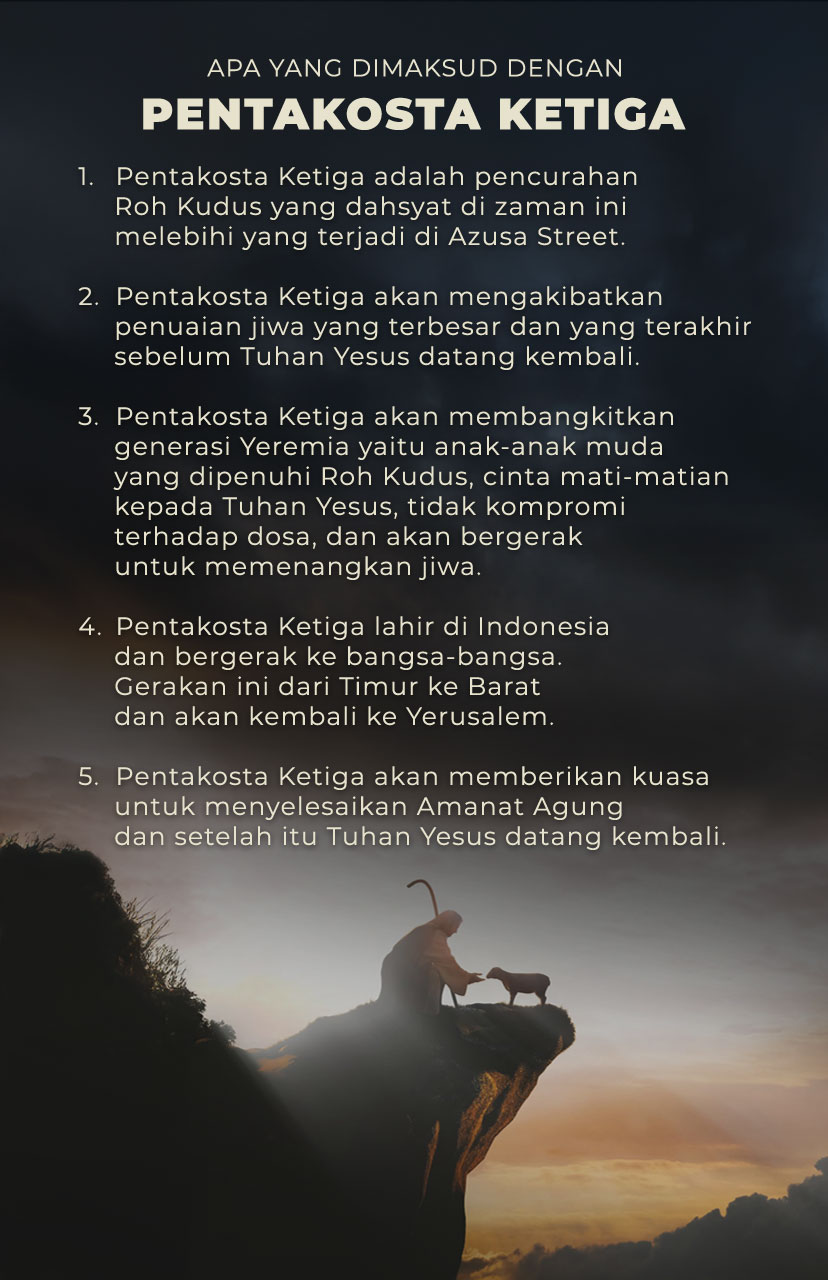 APA YANG DIMAKSUD DENGAN
PENTAKOSTA KETIGA

1. Pentakosta Ketiga adalah pencurahan Roh Kudus yang dahsyat di zaman ini melebihi yang terjadi di Azusa Street.

2. Pentakosta Ketiga akan mengakibatkan penuaian jiwa yang terbesar dan yang terakhir sebelum Tuhan Yesus datang kembali.

3. Pentakosta Ketiga akan membangkitkan generasi Yeremia yaitu anak-anak muda yang dipenuhi Roh Kudus, cinta mati-matian kepada Tuhan Yesus, tidak kompromi terhadap dosa, dan akan bergerak untuk memenangkan jiwa.

4. Pentakosta Ketiga lahir di Indonesia dan bergerak ke bangsa-bangsa. Gerakan ini dari Timur ke Barat dan akan kembali ke Yerusalem.

5. Pentakosta Ketiga akan memberikan kuasa untuk menyelesaikan Amanat Agung dan setelah itu Tuhan Yesus datang kembali.